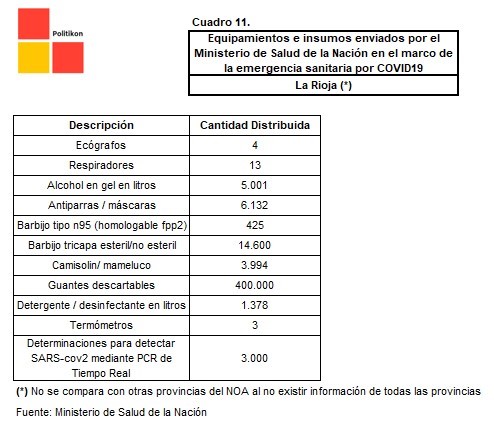 Politikon

Cuadro 11.

Equipamientos e insumos enviados por el Ministerio de Salud de la Nación en el marco de la emergencia sanitaria por COVID19

La Rioja (*)

| Descripción | Cantidad Distribuida |
|---|---|
| Ecógrafos | 4 |
| Respiradores | 13 |
| Alcohol en gel en litros | 5.001 |
| Antiparras / máscaras | 6.132 |
| Barbijo tipo n95 (homologable fpp2) | 425 |
| Barbijo tricapa esteril/no esteril | 14.600 |
| Camisolin/ mameluco | 3.994 |
| Guantes descartables | 400.000 |
| Detergente / desinfectante en litros | 1.378 |
| Termómetros | 3 |
| Determinaciones para detectar SARS-cov2 mediante PCR de Tiempo Real | 3.000 |

(*) No se compara con otras provincias del NOA al no existir información de todas las provincias

Fuente: Ministerio de Salud de la Nación